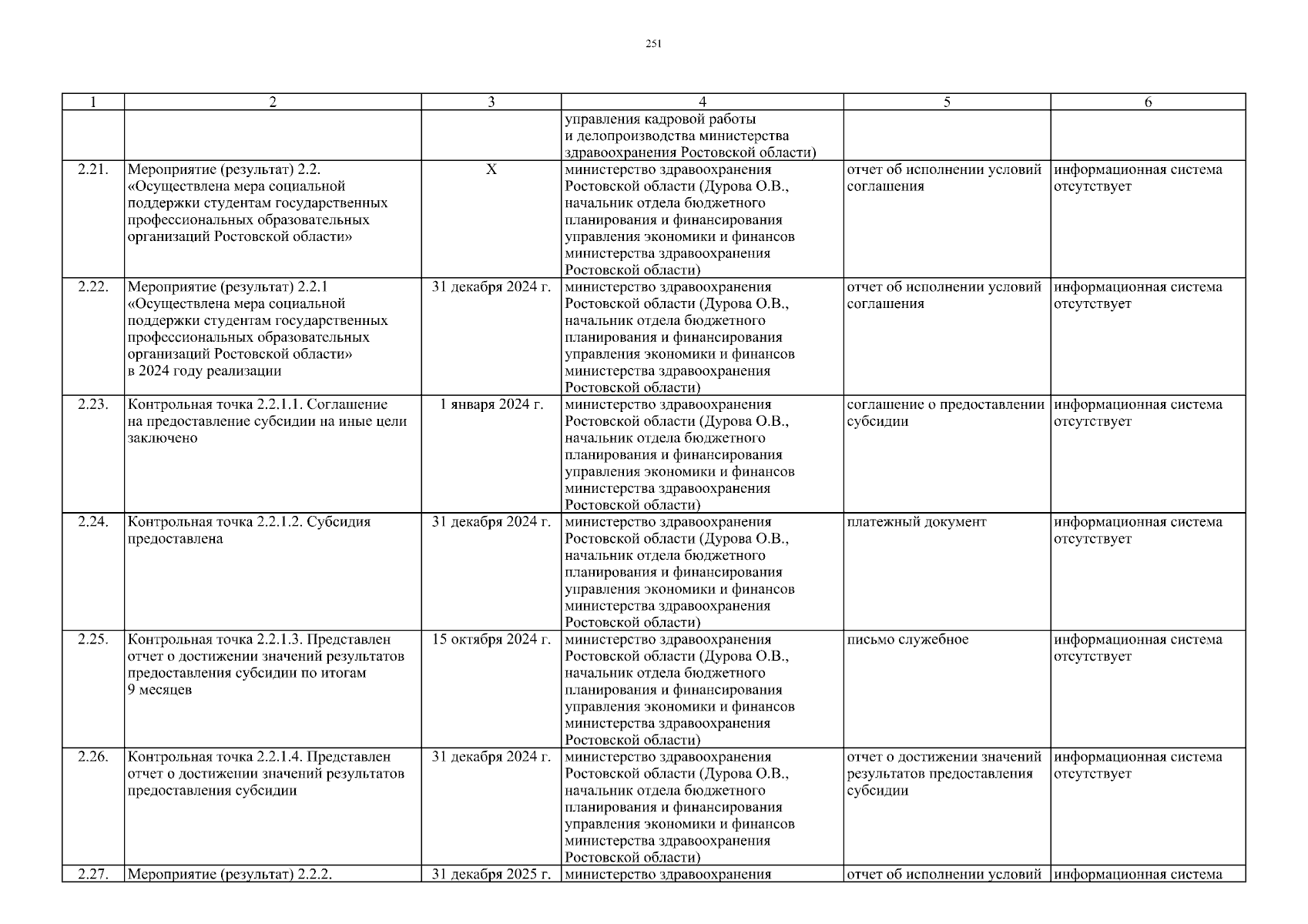 251

| 1 | 2 | 3 | 4 | 5 | 6 |
|---|---|---|---|---|---|
| | | | управления кадровой работы и делопроизводства министерства здравоохранения Ростовской области) | | |
| 2.21. | Мероприятие (результат) 2.2. «Осуществлена мера социальной поддержки студентам государственных профессиональных образовательных организаций Ростовской области» | Х | министерство здравоохранения Ростовской области (Дурова О.В., начальник отдела бюджетного планирования и финансирования управления экономики и финансов министерства здравоохранения Ростовской области) | отчет об исполнении условий соглашения | информационная система отсутствует |
| 2.22. | Мероприятие (результат) 2.2.1 «Осуществлена мера социальной поддержки студентам государственных профессиональных образовательных организаций Ростовской области» в 2024 году реализации | 31 декабря 2024 г. | министерство здравоохранения Ростовской области (Дурова О.В., начальник отдела бюджетного планирования и финансирования управления экономики и финансов министерства здравоохранения Ростовской области) | отчет об исполнении условий соглашения | информационная система отсутствует |
| 2.23. | Контрольная точка 2.2.1.1. Соглашение на предоставление субсидии на иные цели заключено | 1 января 2024 г. | министерство здравоохранения Ростовской области (Дурова О.В., начальник отдела бюджетного планирования и финансирования управления экономики и финансов министерства здравоохранения Ростовской области) | соглашение о предоставлении субсидии | информационная система отсутствует |
| 2.24. | Контрольная точка 2.2.1.2. Субсидия предоставлена | 31 декабря 2024 г. | министерство здравоохранения Ростовской области (Дурова О.В., начальник отдела бюджетного планирования и финансирования управления экономики и финансов министерства здравоохранения Ростовской области) | платежный документ | информационная система отсутствует |
| 2.25. | Контрольная точка 2.2.1.3. Представлен отчет о достижении значений результатов предоставления субсидии по итогам 9 месяцев | 15 октября 2024 г. | министерство здравоохранения Ростовской области (Дурова О.В., начальник отдела бюджетного планирования и финансирования управления экономики и финансов министерства здравоохранения Ростовской области) | письмо служебное | информационная система отсутствует |
| 2.26. | Контрольная точка 2.2.1.4. Представлен отчет о достижении значений результатов предоставления субсидии | 31 декабря 2024 г. | министерство здравоохранения Ростовской области (Дурова О.В., начальник отдела бюджетного планирования и финансирования управления экономики и финансов министерства здравоохранения Ростовской области) | отчет о достижении значений результатов предоставления субсидии | информационная система отсутствует |
| 2.27. | Мероприятие (результат) 2.2.2. | 31 декабря 2025 г. | министерство здравоохранения | отчет об исполнении условий | информационная система |